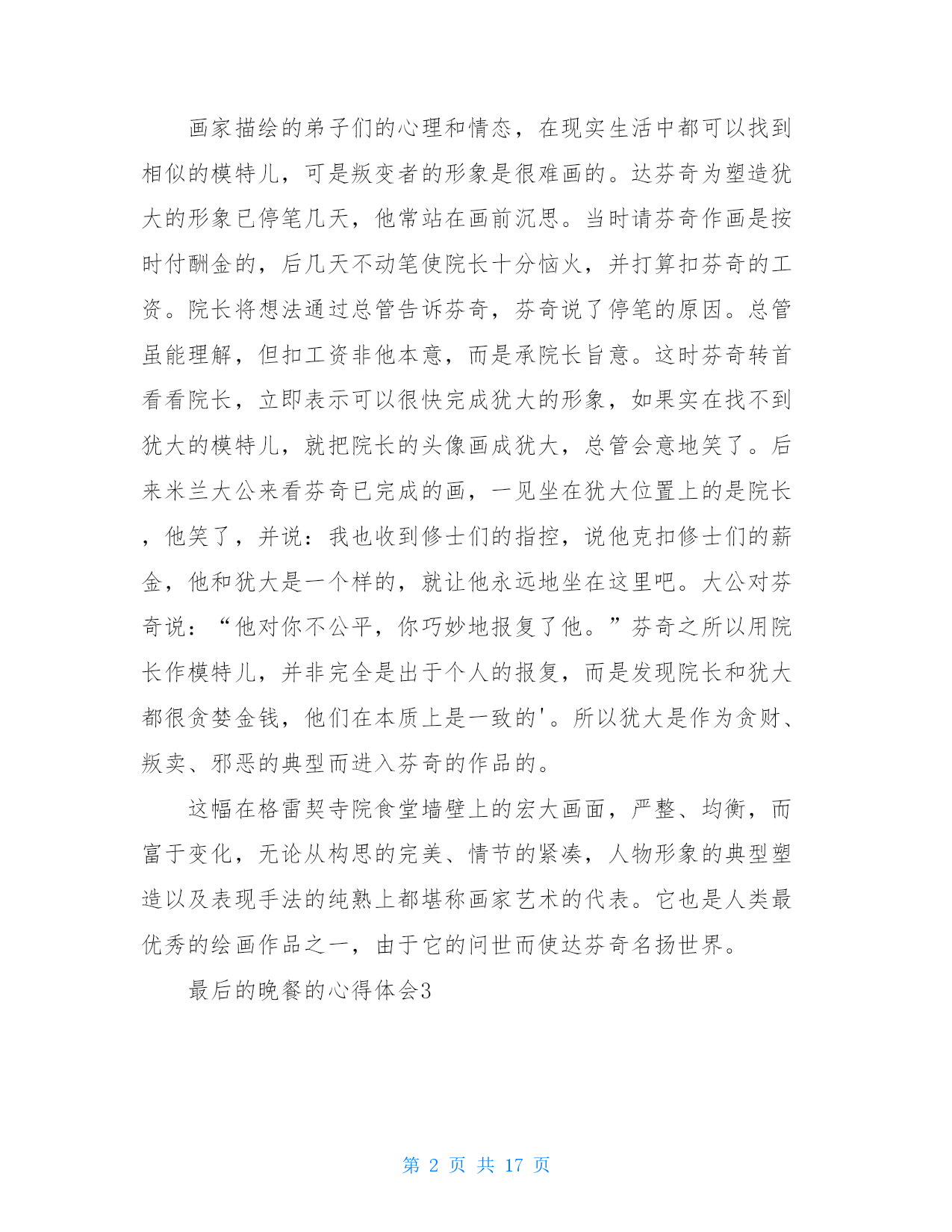 画家描绘的弟子们的心理和情态，在现实生活中都可以找到相似的模特儿，可是叛变者的形象是很难画的。达芬奇为塑造犹大的形象已停笔几天，他常站在画前沉思。当时请芬奇作画是按时付酬金的，后几天不动笔使院长十分恼火，并打算扣芬奇的工资。院长将想法通过总管告诉芬奇，芬奇说了停笔的原因。总管虽能理解，但扣工资非他本意，而是承院长旨意。这时芬奇转首看看院长，立即表示可以很快完成犹大的形象，如果实在找不到犹大的模特儿，就把院长的头像画成犹大，总管会意地笑了。后来米兰大公来看芬奇已完成的画，一见坐在犹大位置上的是院长，他笑了，并说：我也收到修士们的指控，说他克扣修士们的薪金，他和犹大是一个样的，就让他永远地坐在这里吧。大公对芬奇说：“他对你不公平，你巧妙地报复了他。”芬奇之所以用院长作模特儿，并非完全是出于个人的报复，而是发现院长和犹大都很贪婪金钱，他们在本质上是一致的'。所以犹大是作为贪财、叛卖、邪恶的典型而进入芬奇的作品的。

这幅在格雷契寺院食堂墙壁上的宏大画面，严整、均衡，而富于变化，无论从构思的完美、情节的紧凑，人物形象的典型塑造以及表现手法的纯熟上都堪称画家艺术的代表。它也是人类最优秀的绘画作品之一，由于它的问世而使达芬奇名扬世界。

最后的晚餐的心得体会3

第 2 页 共 17 页